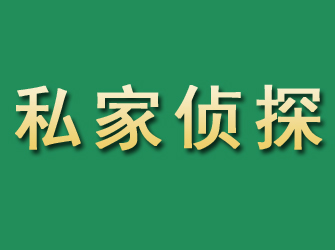 私家侦探